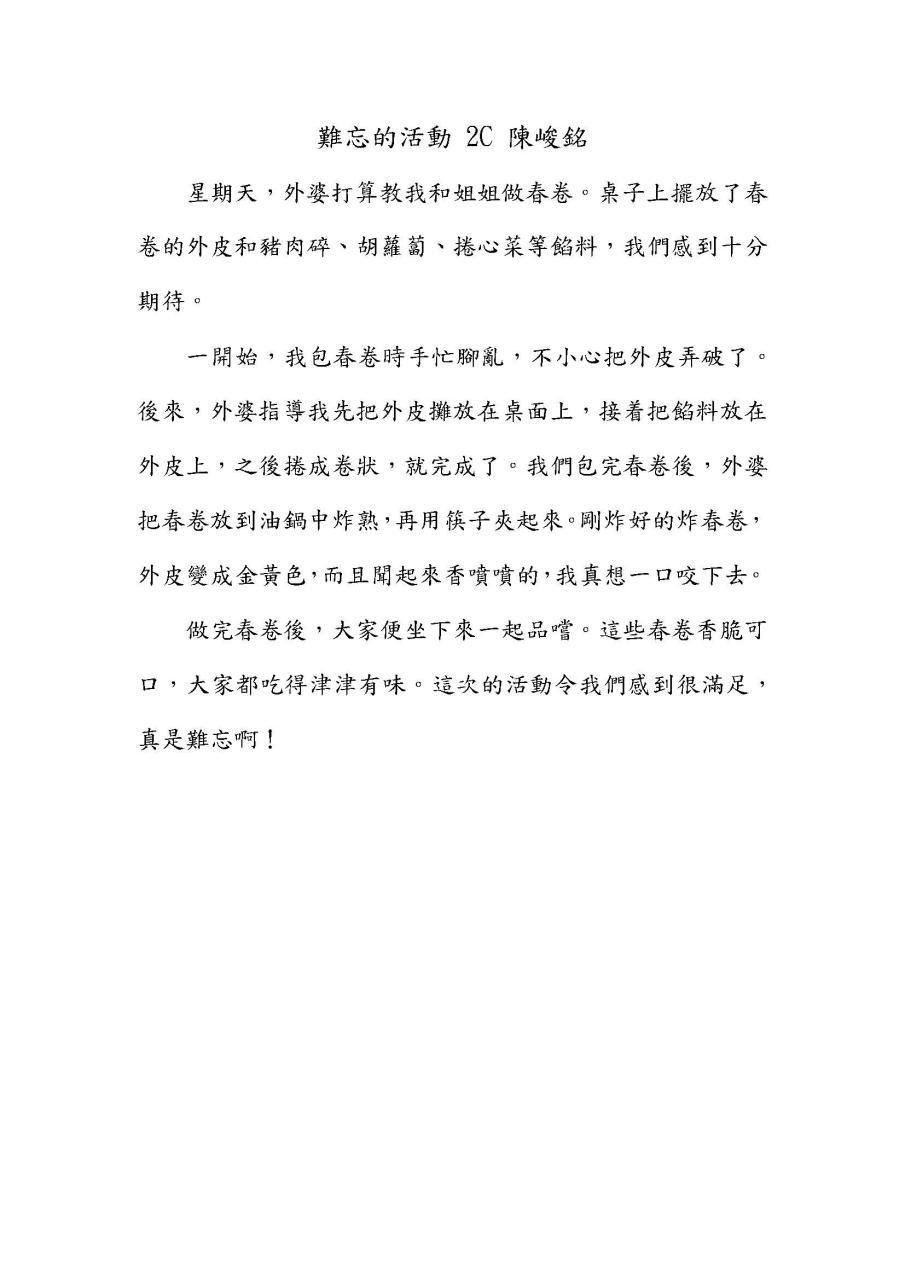 難忘的活動 2C 陳峻銘

星期天，外婆打算教我和姐姐做春卷。桌子上擺放了春卷的外皮和豬肉碎、胡蘿蔔、捲心菜等餡料，我們感到十分期待。

一開始，我包春卷時手忙腳亂，不小心把外皮弄破了。後來，外婆指導我先把外皮攤放在桌面上，接着把餡料放在外皮上，之後捲成卷狀，就完成了。我們包完春卷後，外婆把春卷放到油鍋中炸熟，再用筷子夾起來。剛炸好的炸春卷，外皮變成金黃色，而且聞起來香噴噴的，我真想一口咬下去。

做完春卷後，大家便坐下來一起品嚐。這些春卷香脆可口，大家都吃得津津有味。這次的活動令我們感到很滿足，真是難忘啊！